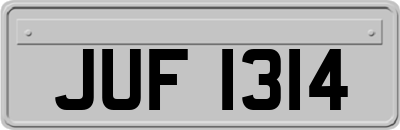 JUF 1314